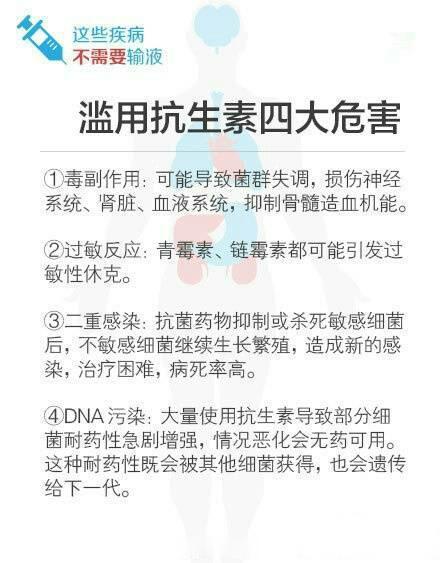 这些疾病
不需要输液

滥用抗生素四大危害

①毒副作用：可能导致菌群失调，损伤神经系统、肾脏、血液系统，抑制骨髓造血机能。

②过敏反应：青霉素、链霉素都可能引发过敏性休克。

③二重感染：抗菌药物抑制或杀死敏感细菌后，不敏感细菌继续生长繁殖，造成新的感染，治疗困难，病死率高。

④DNA污染：大量使用抗生素导致部分细菌耐药性急剧增强，情况恶化会无药可用。这种耐药性既会被其他细菌获得，也会遗传给下一代。